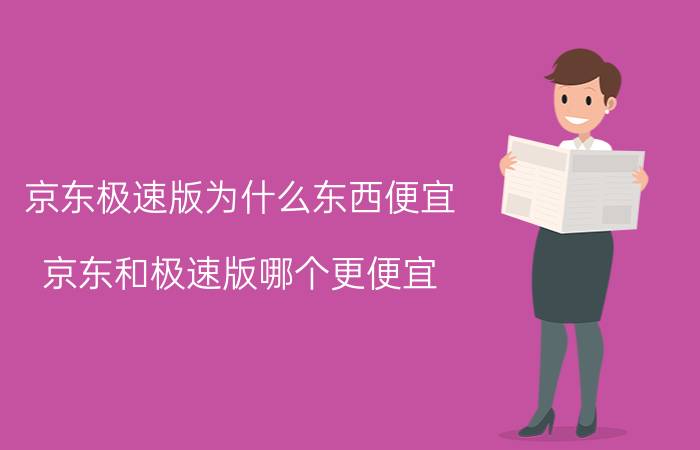 京东极速版为什么东西便宜

京东和极速版哪个更便宜